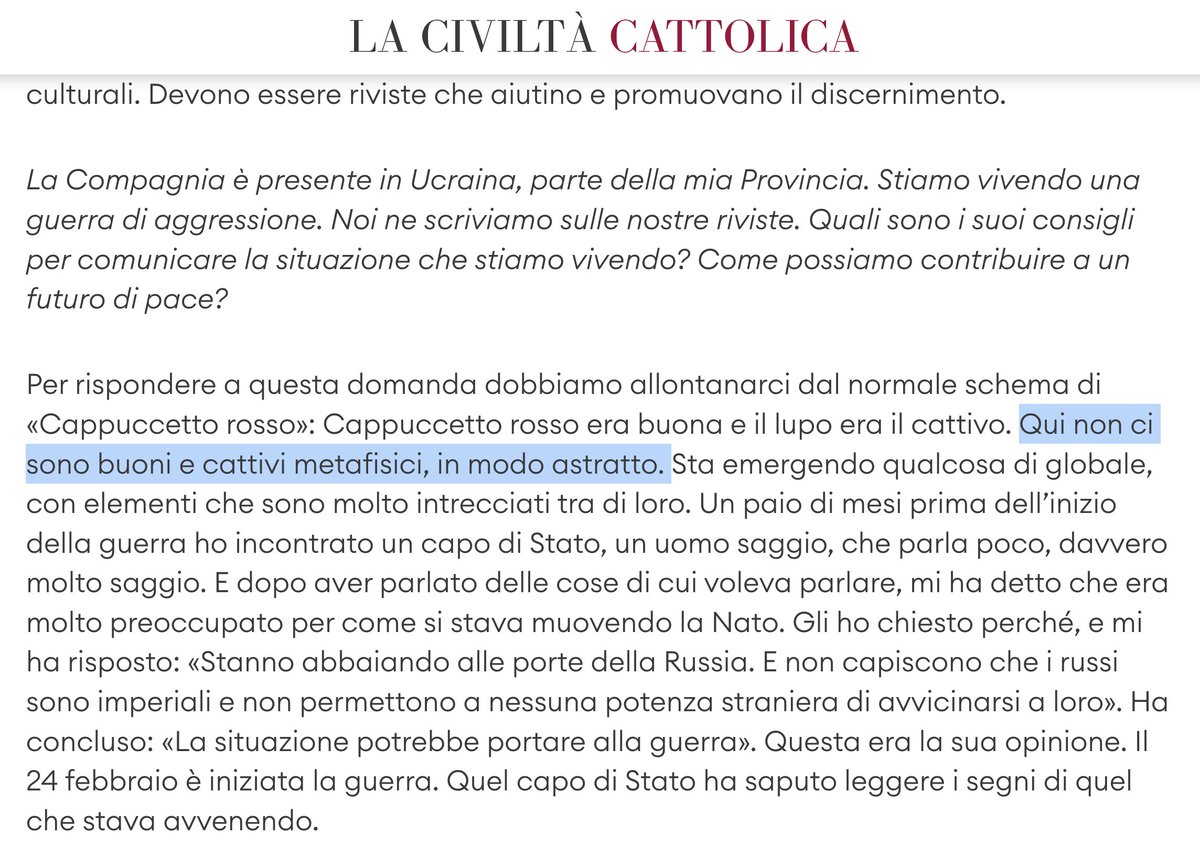 LA CIVILTÀ CATTOLICA

culturali. Devono essere riviste che aiutino e promuovano il discernimento.

La Compagnia è presente in Ucraina, parte della mia Provincia. Stiamo vivendo una guerra di aggressione. Noi ne scriviamo sulle nostre riviste. Quali sono i suoi consigli per comunicare la situazione che stiamo vivendo? Come possiamo contribuire a un futuro di pace?

Per rispondere a questa domanda dobbiamo allontanarci dal normale schema di «Cappuccetto rosso»: Cappuccetto rosso era buona e il lupo era il cattivo. Qui non ci sono buoni e cattivi metafisici, in modo astratto. Sta emergendo qualcosa di globale, con elementi che sono molto intrecciati tra di loro. Un paio di mesi prima dell'inizio della guerra ho incontrato un capo di Stato, un uomo saggio, che parla poco, davvero molto saggio. E dopo aver parlato delle cose di cui voleva parlare, mi ha detto che era molto preoccupato per come si stava muovendo la Nato. Gli ho chiesto perché, e mi ha risposto: «Stanno abbaiando alle porte della Russia. E non capiscono che i russi sono imperiali e non permettono a nessuna potenza straniera di avvicinarsi a loro». Ha concluso: «La situazione potrebbe portare alla guerra». Questa era la sua opinione. Il 24 febbraio è iniziata la guerra. Quel capo di Stato ha saputo leggere i segni di quel che stava avvenendo.